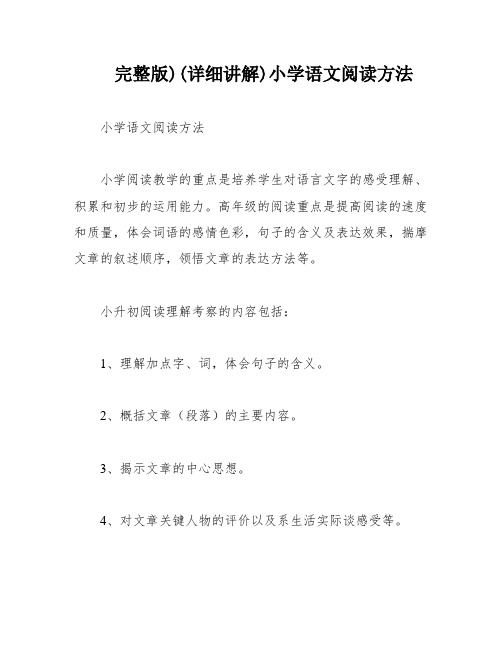 完整版)(详细讲解)小学语文阅读方法

小学语文阅读方法

小学阅读教学的重点是培养学生对语言文字的感受理解、积累和初步的运用能力。高年级的阅读重点是提高阅读的速度和质量，体会词语的感情色彩，句子的含义及表达效果，揣摩文章的叙述顺序，领悟文章的表达方法等。

小升初阅读理解考察的内容包括：

1、理解加点字、词，体会句子的含义。

2、概括文章（段落）的主要内容。

3、揭示文章的中心思想。

4、对文章关键人物的评价以及系生活实际谈感受等。